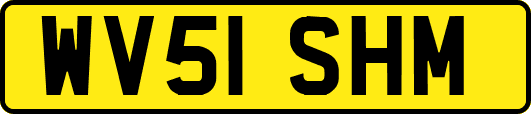 WV51 SHM